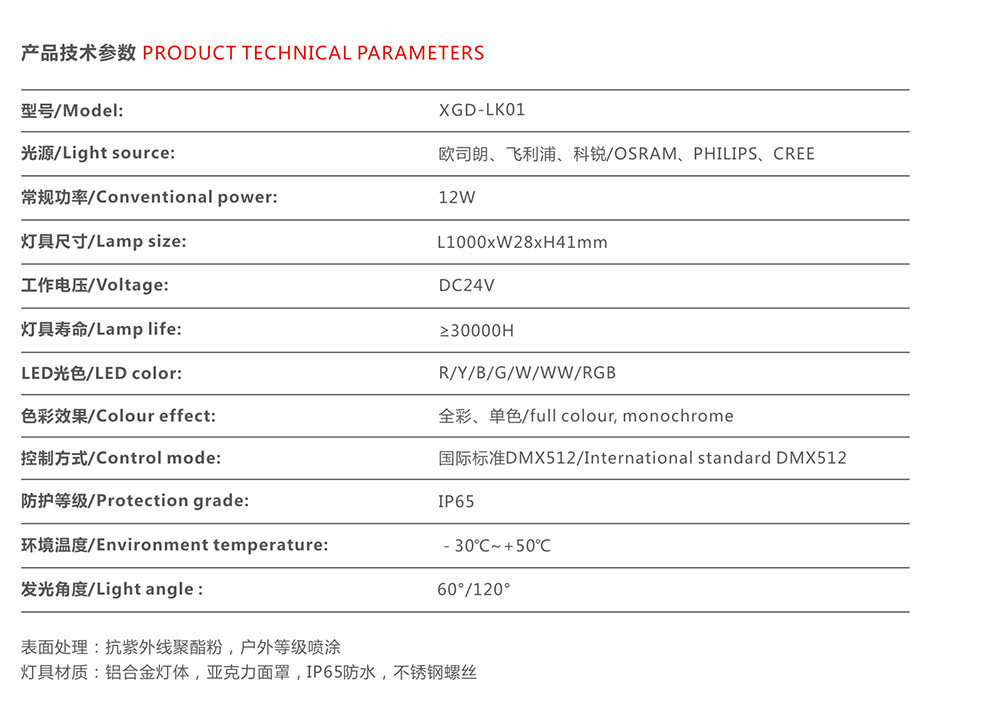 产品技术参数 PRODUCT TECHNICAL PARAMETERS

| | |
|---|---|
| 型号/Model: | XGD-LK01 |
| 光源/Light source: | 欧司朗、飞利浦、科锐/OSRAM、PHILIPS、CREE |
| 常规功率/Conventional power: | 12W |
| 灯具尺寸/Lamp size: | L1000xW28xH41mm |
| 工作电压/Voltage: | DC24V |
| 灯具寿命/Lamp life: | ≥30000H |
| LED光色/LED color: | R/Y/B/G/W/WW/RGB |
| 色彩效果/Colour effect: | 全彩、单色/full colour, monochrome |
| 控制方式/Control mode: | 国际标准DMX512/International standard DMX512 |
| 防护等级/Protection grade: | IP65 |
| 环境温度/Environment temperature: | -30℃~+50℃ |
| 发光角度/Light angle : | 60°/120° |

表面处理：抗紫外线聚酯粉，户外等级喷涂
灯具材质：铝合金灯体，亚克力面罩，IP65防水，不锈钢螺丝